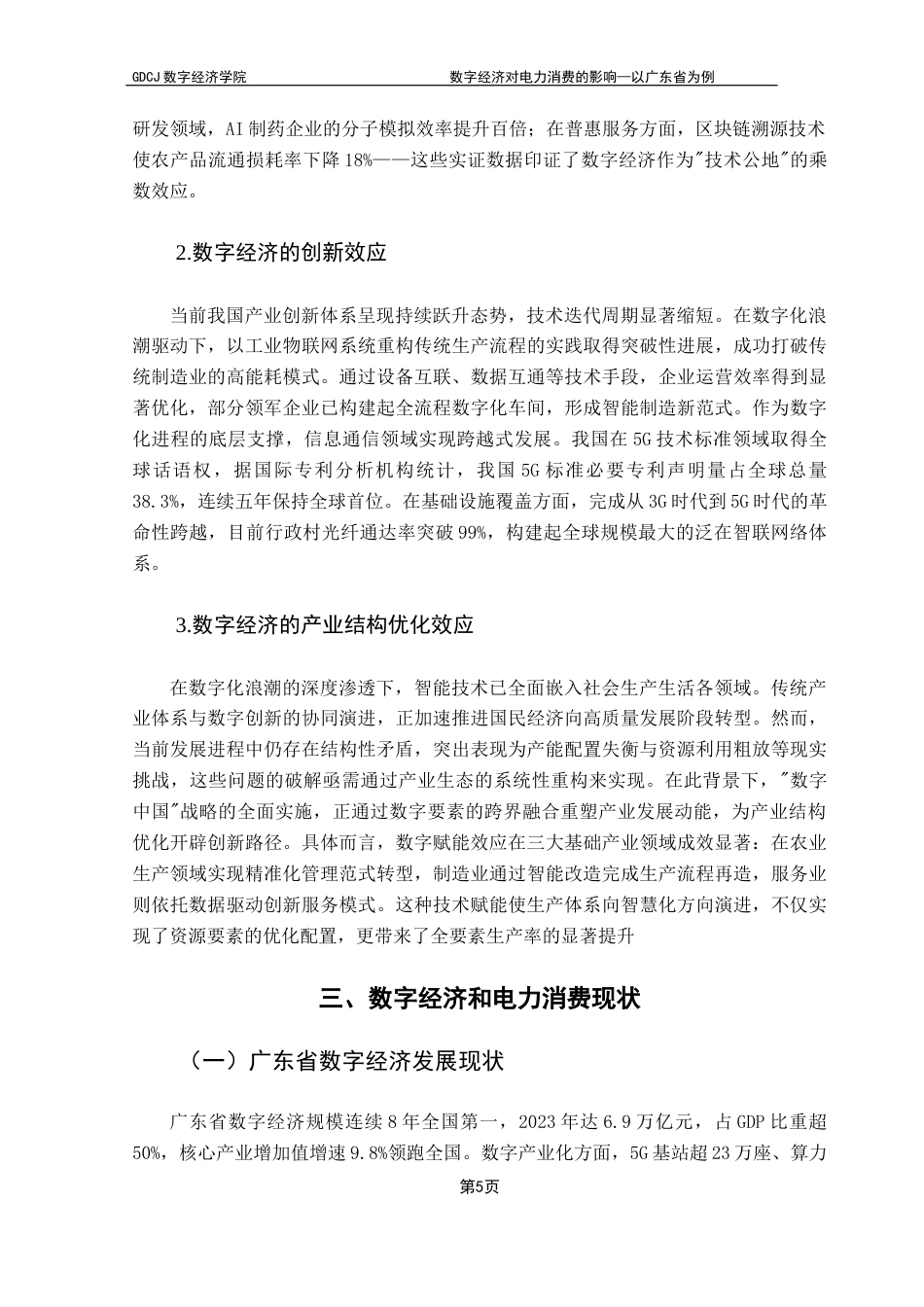 GDCJ 数字经济学院　　数字经济对电力消费的影响—以广东省为例

研发领域，AI 制药企业的分子模拟效率提升百倍；在普惠服务方面，区块链溯源技术使农产品流通损耗率下降 18%——这些实证数据印证了数字经济作为"技术公地"的乘数效应。

2.数字经济的创新效应

当前我国产业创新体系呈现持续跃升态势，技术迭代周期显著缩短。在数字化浪潮驱动下，以工业物联网系统重构传统生产流程的实践取得突破性进展，成功打破传统制造业的高能耗模式。通过设备互联、数据互通等技术手段，企业运营效率得到显著优化，部分领军企业已构建起全流程数字化车间，形成智能制造新范式。作为数字化进程的底层支撑，信息通信领域实现跨越式发展。我国在 5G 技术标准领域取得全球话语权，据国际专利分析机构统计，我国 5G 标准必要专利声明量占全球总量 38.3%，连续五年保持全球首位。在基础设施覆盖方面，完成从 3G 时代到 5G 时代的革命性跨越，目前行政村光纤通达率突破 99%，构建起全球规模最大的泛在智联网络体系。

3.数字经济的产业结构优化效应

在数字化浪潮的深度渗透下，智能技术已全面嵌入社会生产生活各领域。传统产业体系与数字创新的协同演进，正加速推进国民经济向高质量发展阶段转型。然而，当前发展进程中仍存在结构性矛盾，突出表现为产能配置失衡与资源利用粗放等现实挑战，这些问题的破解亟需通过产业生态的系统性重构来实现。在此背景下，"数字中国"战略的全面实施，正通过数字要素的跨界融合重塑产业发展动能，为产业结构优化开辟创新路径。具体而言，数字赋能效应在三大基础产业领域成效显著：在农业生产领域实现精准化管理范式转型，制造业通过智能改造完成生产流程再造，服务业则依托数据驱动创新服务模式。这种技术赋能使生产体系向智慧化方向演进，不仅实现了资源要素的优化配置，更带来了全要素生产率的显著提升

三、数字经济和电力消费现状

（一）广东省数字经济发展现状

广东省数字经济规模连续 8 年全国第一，2023 年达 6.9 万亿元，占 GDP 比重超 50%，核心产业增加值增速 9.8%领跑全国。数字产业化方面，5G 基站超 23 万座、算力

第5页